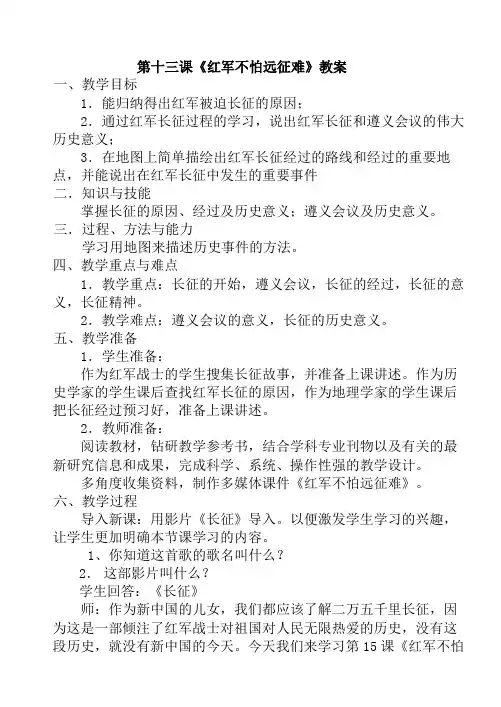 第十三课《红军不怕远征难》教案

一、教学目标

1．能归纳得出红军被迫长征的原因；

2．通过红军长征过程的学习，说出红军长征和遵义会议的伟大历史意义；

3．在地图上简单描绘出红军长征经过的路线和经过的重要地点，并能说出在红军长征中发生的重要事件

二．知识与技能

掌握长征的原因、经过及历史意义；遵义会议及历史意义。

三．过程、方法与能力

学习用地图来描述历史事件的方法。

四、教学重点与难点

1．教学重点：长征的开始，遵义会议，长征的经过，长征的意义，长征精神。

2．教学难点：遵义会议的意义，长征的历史意义。

五、教学准备

1．学生准备：

作为红军战士的学生搜集长征故事，并准备上课讲述。作为历史学家的学生课后查找红军长征的原因，作为地理学家的学生课后把长征经过预习好，准备上课讲述。

2．教师准备：

阅读教材，钻研教学参考书，结合学科专业刊物以及有关的最新研究信息和成果，完成科学、系统、操作性强的教学设计。

多角度收集资料，制作多媒体课件《红军不怕远征难》。

六、教学过程

导入新课：用影片《长征》导入。以便激发学生学习的兴趣，让学生更加明确本节课学习的内容。

1、你知道这首歌的歌名叫什么？

2． 这部影片叫什么？

学生回答：《长征》

师：作为新中国的儿女，我们都应该了解二万五千里长征，因为这是一部倾注了红军战士对祖国对人民无限热爱的历史，没有这段历史，就没有新中国的今天。今天我们来学习第15课《红军不怕